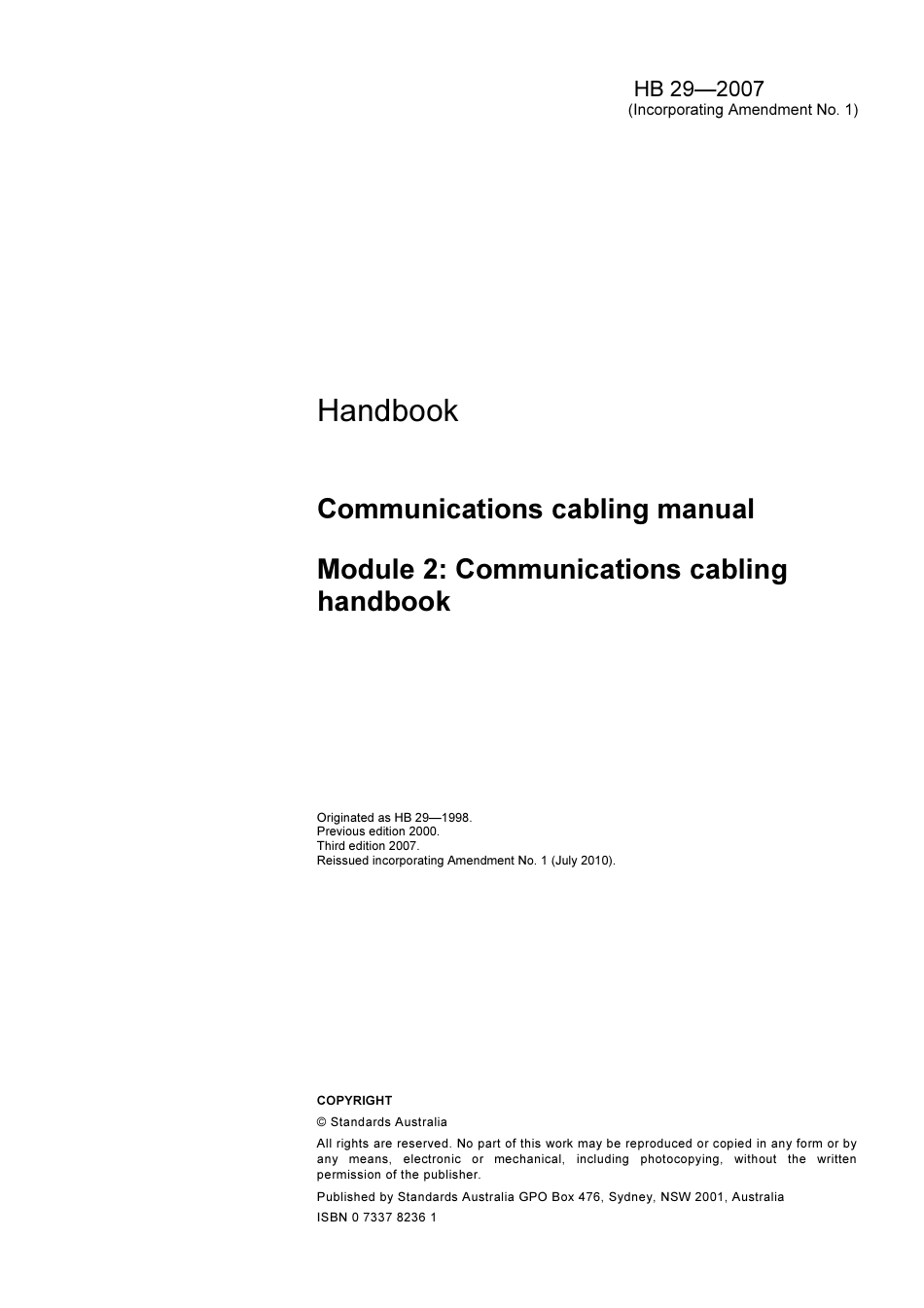 HB 29—2007
(Incorporating Amendment No. 1)

Handbook

Communications cabling manual

Module 2: Communications cabling handbook

Originated as HB 29—1998.
Previous edition 2000.
Third edition 2007.
Reissued incorporating Amendment No. 1 (July 2010).

COPYRIGHT

© Standards Australia

All rights are reserved. No part of this work may be reproduced or copied in any form or by any means, electronic or mechanical, including photocopying, without the written permission of the publisher.

Published by Standards Australia GPO Box 476, Sydney, NSW 2001, Australia

ISBN 0 7337 8236 1